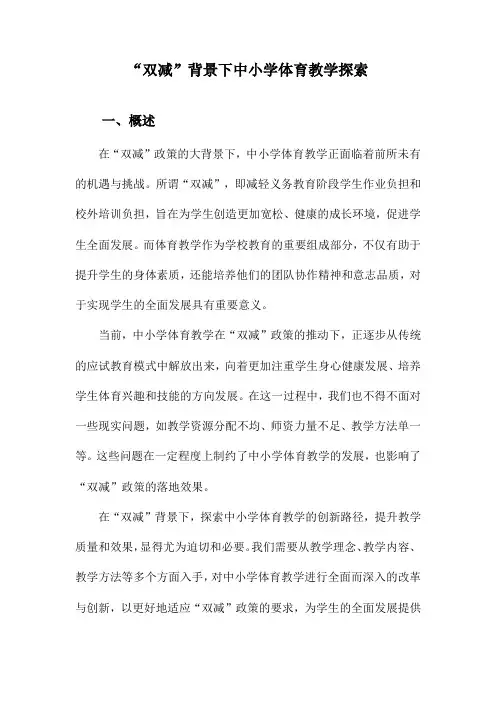 “双减”背景下中小学体育教学探索

一、概述

在“双减”政策的大背景下，中小学体育教学正面临着前所未有的机遇与挑战。所谓“双减”，即减轻义务教育阶段学生作业负担和校外培训负担，旨在为学生创造更加宽松、健康的成长环境，促进学生全面发展。而体育教学作为学校教育的重要组成部分，不仅有助于提升学生的身体素质，还能培养他们的团队协作精神和意志品质，对于实现学生的全面发展具有重要意义。

当前，中小学体育教学在“双减”政策的推动下，正逐步从传统的应试教育模式中解放出来，向着更加注重学生身心健康发展、培养学生体育兴趣和技能的方向发展。在这一过程中，我们也不得不面对一些现实问题，如教学资源分配不均、师资力量不足、教学方法单一等。这些问题在一定程度上制约了中小学体育教学的发展，也影响了“双减”政策的落地效果。

在“双减”背景下，探索中小学体育教学的创新路径，提升教学质量和效果，显得尤为迫切和必要。我们需要从教学理念、教学内容、教学方法等多个方面入手，对中小学体育教学进行全面而深入的改革与创新，以更好地适应“双减”政策的要求，为学生的全面发展提供